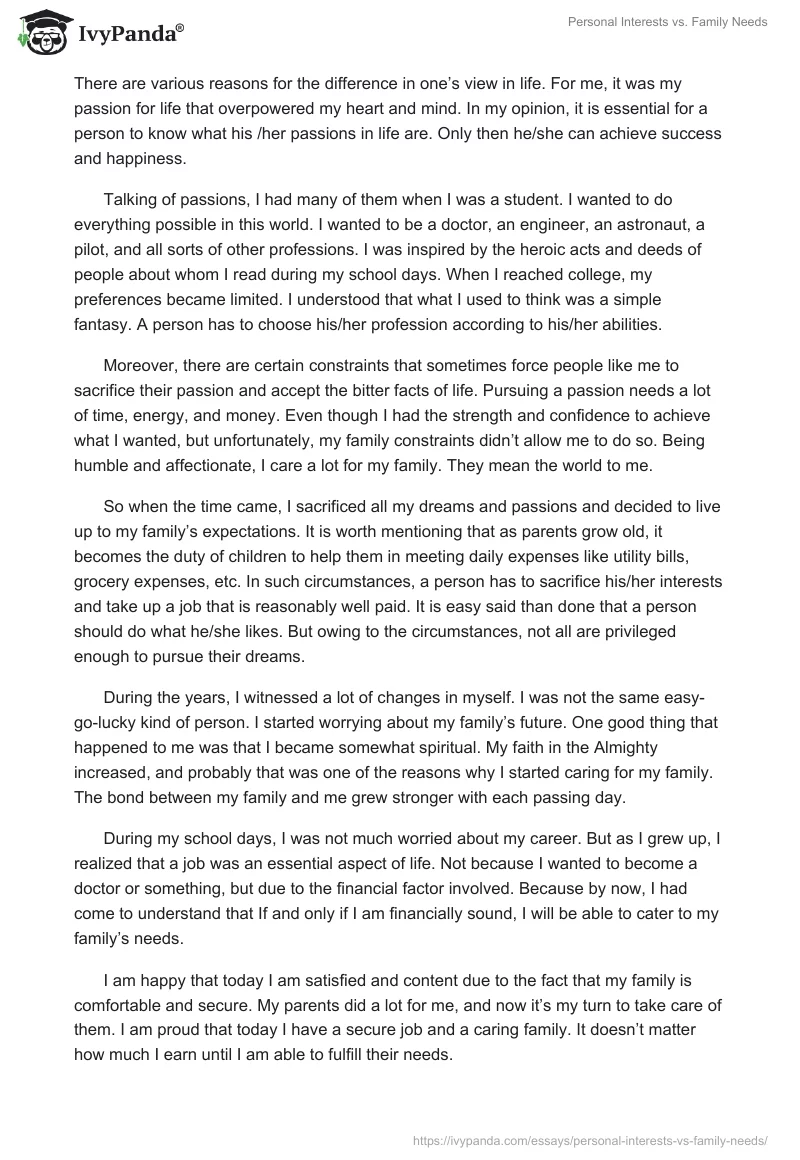 IvyPanda®

Personal Interests vs. Family Needs

There are various reasons for the difference in one's view in life. For me, it was my passion for life that overpowered my heart and mind. In my opinion, it is essential for a person to know what his /her passions in life are. Only then he/she can achieve success and happiness.

Talking of passions, I had many of them when I was a student. I wanted to do everything possible in this world. I wanted to be a doctor, an engineer, an astronaut, a pilot, and all sorts of other professions. I was inspired by the heroic acts and deeds of people about whom I read during my school days. When I reached college, my preferences became limited. I understood that what I used to think was a simple fantasy. A person has to choose his/her profession according to his/her abilities.

Moreover, there are certain constraints that sometimes force people like me to sacrifice their passion and accept the bitter facts of life. Pursuing a passion needs a lot of time, energy, and money. Even though I had the strength and confidence to achieve what I wanted, but unfortunately, my family constraints didn't allow me to do so. Being humble and affectionate, I care a lot for my family. They mean the world to me.

So when the time came, I sacrificed all my dreams and passions and decided to live up to my family's expectations. It is worth mentioning that as parents grow old, it becomes the duty of children to help them in meeting daily expenses like utility bills, grocery expenses, etc. In such circumstances, a person has to sacrifice his/her interests and take up a job that is reasonably well paid. It is easy said than done that a person should do what he/she likes. But owing to the circumstances, not all are privileged enough to pursue their dreams.

During the years, I witnessed a lot of changes in myself. I was not the same easy-go-lucky kind of person. I started worrying about my family's future. One good thing that happened to me was that I became somewhat spiritual. My faith in the Almighty increased, and probably that was one of the reasons why I started caring for my family. The bond between my family and me grew stronger with each passing day.

During my school days, I was not much worried about my career. But as I grew up, I realized that a job was an essential aspect of life. Not because I wanted to become a doctor or something, but due to the financial factor involved. Because by now, I had come to understand that If and only if I am financially sound, I will be able to cater to my family's needs.

I am happy that today I am satisfied and content due to the fact that my family is comfortable and secure. My parents did a lot for me, and now it's my turn to take care of them. I am proud that today I have a secure job and a caring family. It doesn't matter how much I earn until I am able to fulfill their needs.

https://ivypanda.com/essays/personal-interests-vs-family-needs/